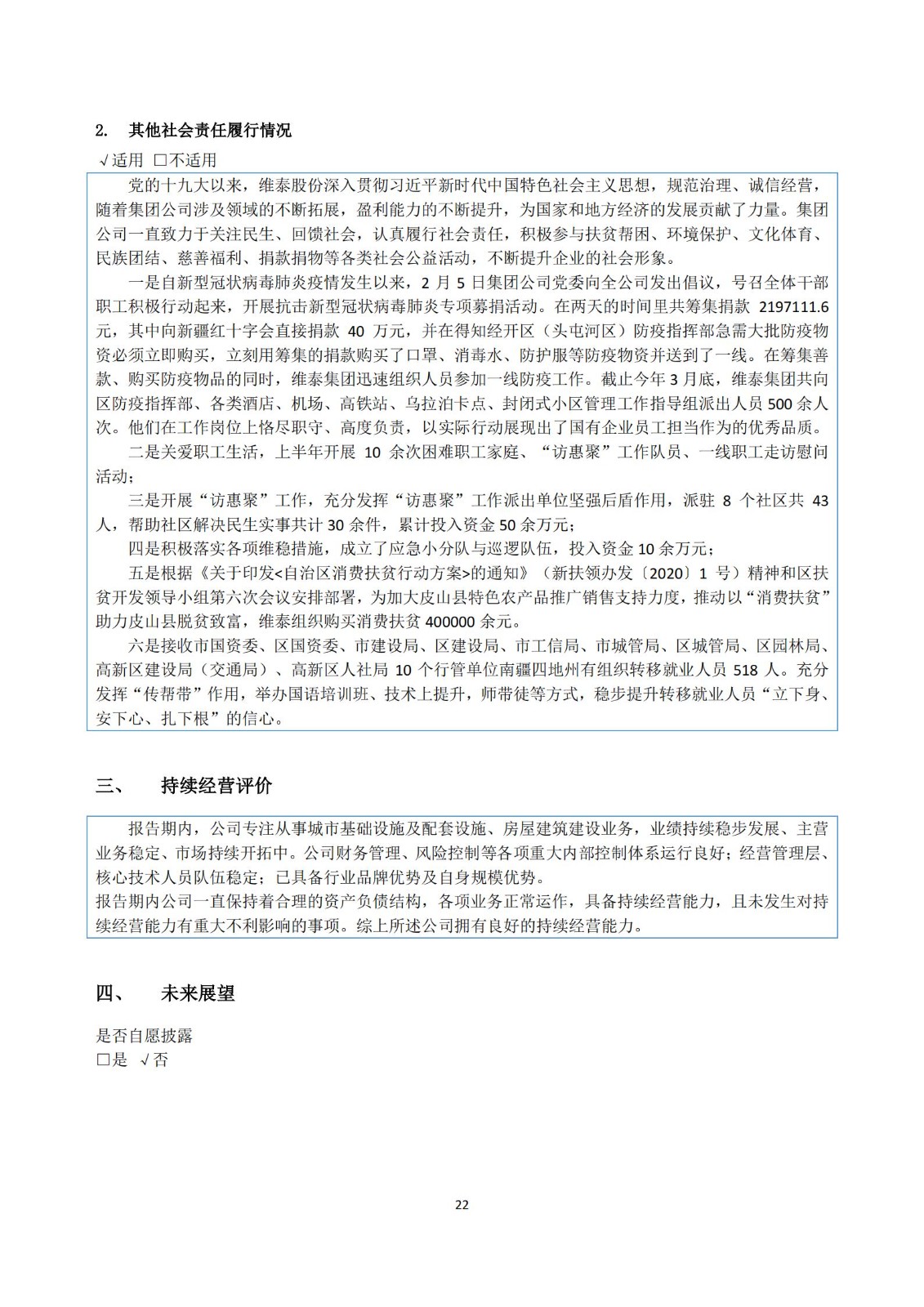 2. 其他社会责任履行情况

√适用 □不适用

党的十九大以来，维泰股份深入贯彻习近平新时代中国特色社会主义思想，规范治理、诚信经营，随着集团公司涉及领域的不断拓展，盈利能力的不断提升，为国家和地方经济的发展贡献了力量。集团公司一直致力于关注民生、回馈社会，认真履行社会责任，积极参与扶贫帮困、环境保护、文化体育、民族团结、慈善福利、捐款捐物等各类社会公益活动，不断提升企业的社会形象。

一是自新型冠状病毒肺炎疫情发生以来，2 月 5 日集团公司党委向全公司发出倡议，号召全体干部职工积极行动起来，开展抗击新型冠状病毒肺炎专项募捐活动。在两天的时间里共筹集捐款 2197111.6 元，其中向新疆红十字会直接捐款 40 万元，并在得知经开区（头屯河区）防疫指挥部急需大批防疫物资必须立即购买，立刻用筹集的捐款购买了口罩、消毒水、防护服等防疫物资并送到了一线。在筹集善款、购买防疫物品的同时，维泰集团迅速组织人员参加一线防疫工作。截止今年 3 月底，维泰集团共向区防疫指挥部、各类酒店、机场、高铁站、乌拉泊卡点、封闭式小区管理工作指导组派出人员 500 余人次。他们在工作岗位上恪尽职守、高度负责，以实际行动展现出了国有企业员工担当作为的优秀品质。

二是关爱职工生活，上半年开展 10 余次困难职工家庭、“访惠聚”工作队员、一线职工走访慰问活动；

三是开展“访惠聚”工作，充分发挥“访惠聚”工作派出单位坚强后盾作用，派驻 8 个社区共 43 人，帮助社区解决民生实事共计 30 余件，累计投入资金 50 余万元；

四是积极落实各项维稳措施，成立了应急小分队与巡逻队伍，投入资金 10 余万元；

五是根据《关于印发<自治区消费扶贫行动方案>的通知》（新扶领办发〔2020〕1 号）精神和区扶贫开发领导小组第六次会议安排部署，为加大皮山县特色农产品推广销售支持力度，推动以“消费扶贫”助力皮山县脱贫致富，维泰组织购买消费扶贫 400000 余元。

六是接收市国资委、区国资委、市建设局、区建设局、市工信局、市城管局、区城管局、区园林局、高新区建设局（交通局）、高新区人社局 10 个行管单位南疆四地州有组织转移就业人员 518 人。充分发挥“传帮带”作用，举办国语培训班、技术上提升，师带徒等方式，稳步提升转移就业人员“立下身、安下心、扎下根”的信心。

三、 持续经营评价

报告期内，公司专注从事城市基础设施及配套设施、房屋建筑建设业务，业绩持续稳步发展、主营业务稳定、市场持续开拓中。公司财务管理、风险控制等各项重大内部控制体系运行良好；经营管理层、核心技术人员队伍稳定；已具备行业品牌优势及自身规模优势。
报告期内公司一直保持着合理的资产负债结构，各项业务正常运作，具备持续经营能力，且未发生对持续经营能力有重大不利影响的事项。综上所述公司拥有良好的持续经营能力。

四、 未来展望

是否自愿披露
□是 √否

22